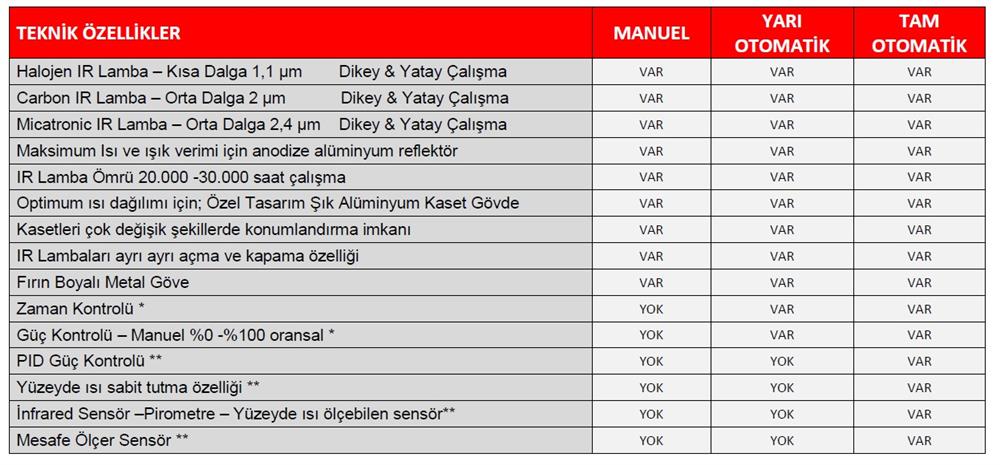 | TEKNİK ÖZELLİKLER | MANUEL | YARI OTOMATİK | TAM OTOMATİK |
|---|---|---|---|
| Halojen IR Lamba – Kısa Dalga 1,1 µm Dikey & Yatay Çalışma | VAR | VAR | VAR |
| Carbon IR Lamba – Orta Dalga 2 µm Dikey & Yatay Çalışma | VAR | VAR | VAR |
| Micatronic IR Lamba – Orta Dalga 2,4 µm Dikey & Yatay Çalışma | VAR | VAR | VAR |
| Maksimum Isı ve ışık verimi için anodize alüminyum reflektör | VAR | VAR | VAR |
| IR Lamba Ömrü 20.000 -30.000 saat çalışma | VAR | VAR | VAR |
| Optimum ısı dağılımı için; Özel Tasarım Şık Alüminyum Kaset Gövde | VAR | VAR | VAR |
| Kasetleri çok değişik şekillerde konumlandırma imkanı | VAR | VAR | VAR |
| IR Lambaları ayrı ayrı açma ve kapama özelliği | VAR | VAR | VAR |
| Fırın Boyalı Metal Göve | VAR | VAR | VAR |
| Zaman Kontrolü * | YOK | VAR | VAR |
| Güç Kontrolü – Manuel %0 -%100 oransal * | YOK | VAR | VAR |
| PID Güç Kontrolü ** | YOK | YOK | VAR |
| Yüzeyde ısı sabit tutma özelliği ** | YOK | YOK | VAR |
| İnfrared Sensör –Pirometre – Yüzeyde ısı ölçebilen sensör** | YOK | YOK | VAR |
| Mesafe Ölçer Sensör ** | YOK | YOK | VAR |